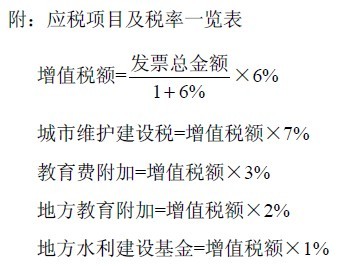 附：应税项目及税率一览表

增值税额=$\frac{发票总金额}{1+6\%}\times 6\%$

城市维护建设税=增值税额×7%

教育费附加=增值税额×3%

地方教育附加=增值税额×2%

地方水利建设基金=增值税额×1%